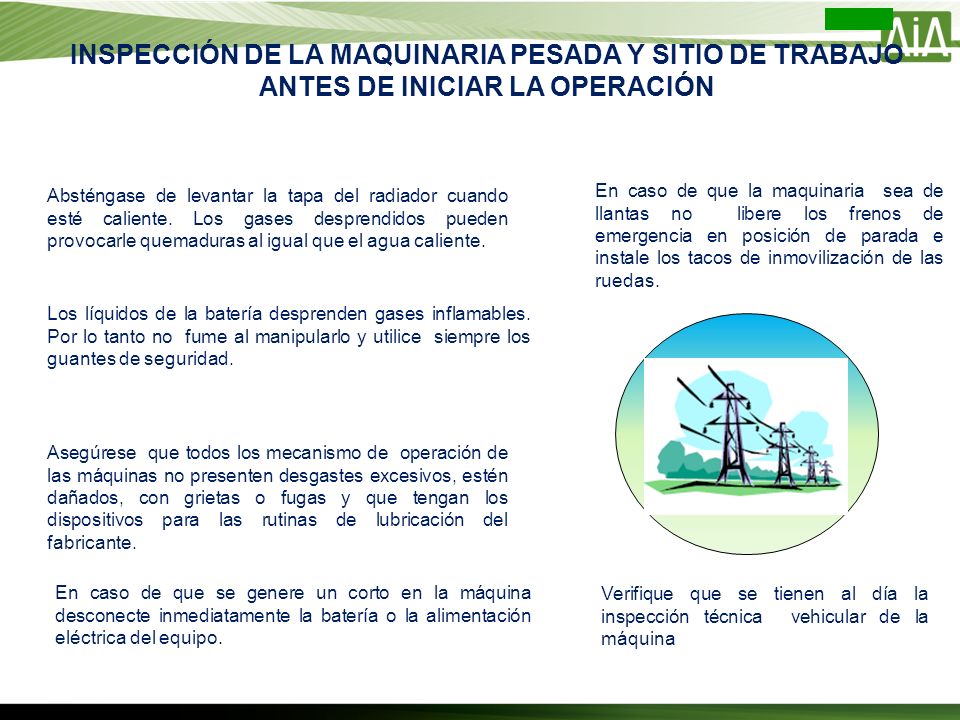 AiA

INSPECCIÓN DE LA MAQUINARIA PESADA Y SITIO DE TRABAJO ANTES DE INICIAR LA OPERACIÓN

Absténgase de levantar la tapa del radiador cuando esté caliente. Los gases desprendidos pueden provocarle quemaduras al igual que el agua caliente.

Los líquidos de la batería desprenden gases inflamables. Por lo tanto no fume al manipularlo y utilice siempre los guantes de seguridad.

Asegúrese que todos los mecanismo de operación de las máquinas no presenten desgastes excesivos, estén dañados, con grietas o fugas y que tengan los dispositivos para las rutinas de lubricación del fabricante.

En caso de que se genere un corto en la máquina desconecte inmediatamente la batería o la alimentación eléctrica del equipo.

En caso de que la maquinaria sea de llantas no libere los frenos de emergencia en posición de parada e instale los tacos de inmovilización de las ruedas.

Verifique que se tienen al día la inspección técnica vehicular de la máquina